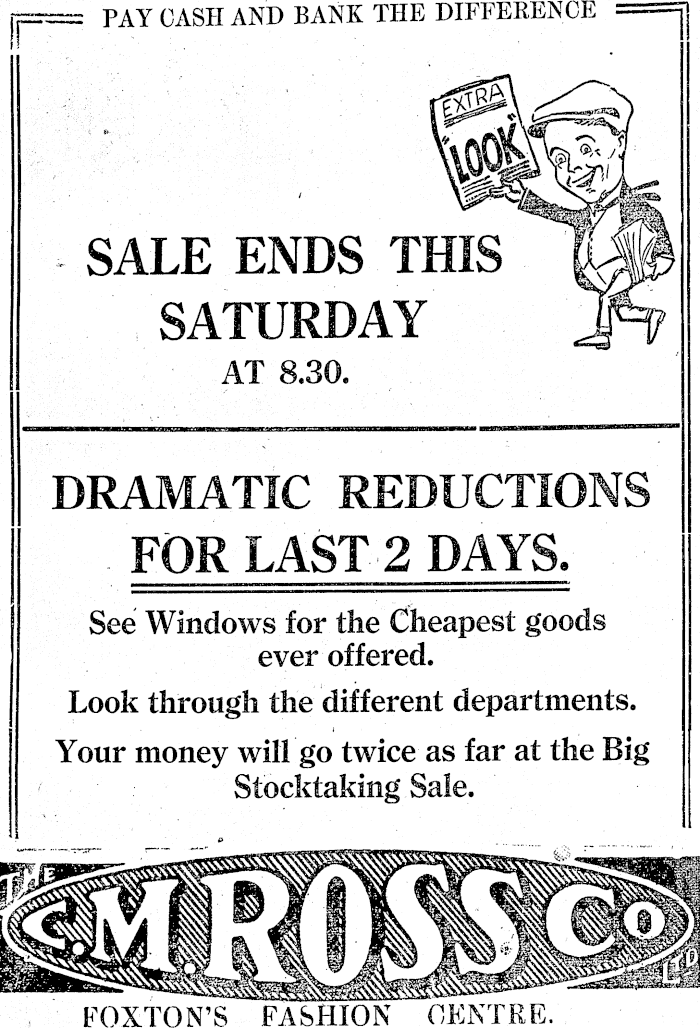 PAY CASH AND BANK THE DIFFERENCE

EXTRA
LOOK

SALE ENDS THIS SATURDAY
AT 8.30.

DRAMATIC REDUCTIONS FOR LAST 2 DAYS.

See Windows for the Cheapest goods ever offered.

Look through the different departments.

Your money will go twice as far at the Big Stocktaking Sale.

THE C.M. ROSS Co LTD

FOXTON'S FASHION CENTRE.